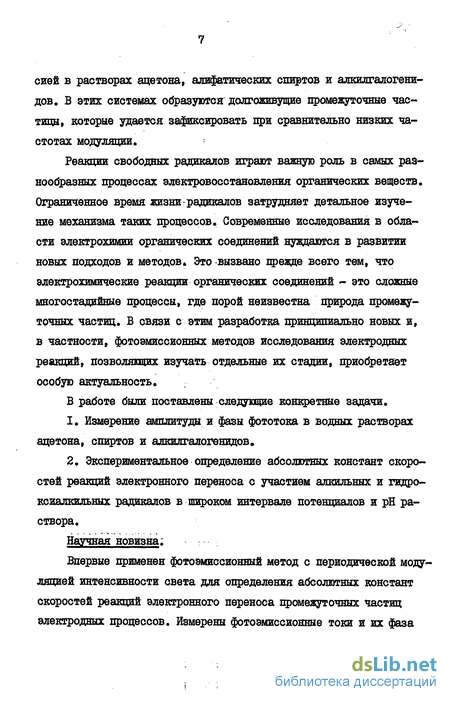 7

сией в растворах ацетона, алифатических спиртов и алкилгалогенидов. В этих системах образуются долгоживущие промежуточные частицы, которые удается зафиксировать при сравнительно низких частотах модуляции.

Реакции свободных радикалов играют важную роль в самых разнообразных процессах электровосстановления органических веществ. Ограниченное время жизни радикалов затрудняет детальное изучение механизма таких процессов. Современные исследования в области электрохимии органических соединений нуждаются в развитии новых подходов и методов. Это вызвано прежде всего тем, что электрохимические реакции органических соединений - это сложные многостадийные процессы, где порой неизвестна природа промежуточных частиц. В связи с этим разработка принципиально новых и, в частности, фотоэмиссионных методов исследования электродных реакций, позволяющих изучать отдельные их стадии, приобретает особую актуальность.

В работе были поставлены следующие конкретные задачи.

I. Измерение амплитуды и фазы фототока в водных растворах ацетона, спиртов и алкилгалогенидов.

2. Экспериментальное определение абсолютных констант скоростей реакций электронного переноса с участием алкильных и гидроксиалкильных радикалов в широком интервале потенциалов и pH раствора.

Научная новизна.

Впервые применен фотоэмиссионный метод с периодической модуляцией интенсивности света для определения абсолютных констант скоростей реакций электронного переноса промежуточных частиц электродных процессов. Измерены фотоэмиссионные токи и их фаза

dsLib.net
библиотека диссертаций